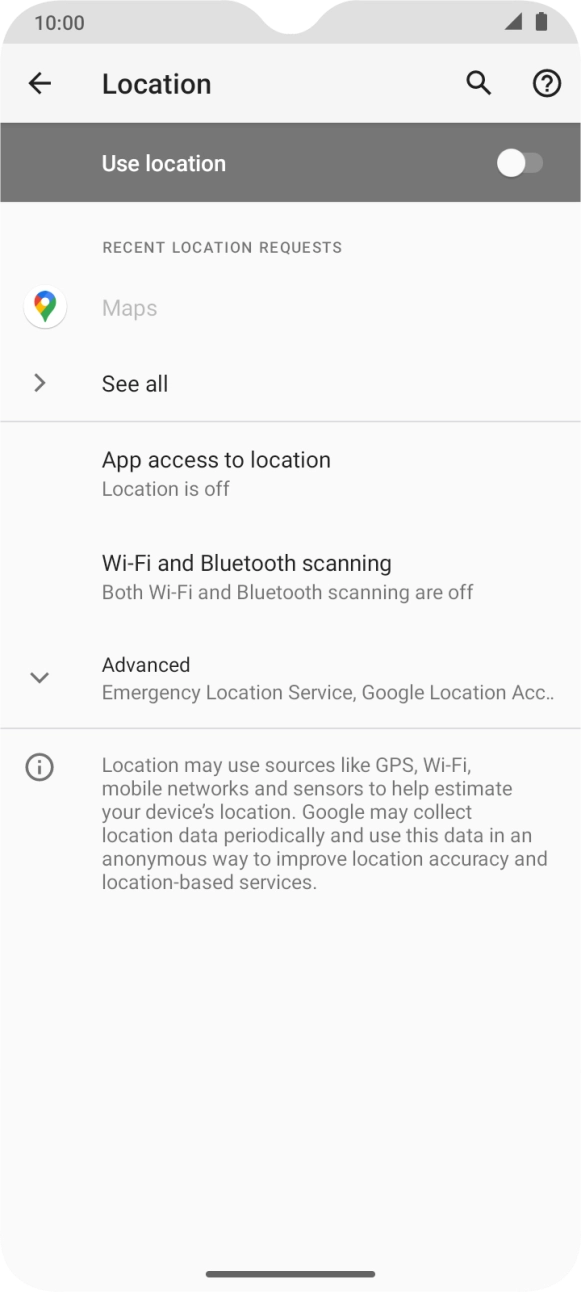 10:00

Location

Use location

RECENT LOCATION REQUESTS

Maps

See all

App access to location
Location is off

Wi-Fi and Bluetooth scanning
Both Wi-Fi and Bluetooth scanning are off

Advanced
Emergency Location Service, Google Location Acc..

Location may use sources like GPS, Wi-Fi, mobile networks and sensors to help estimate your device's location. Google may collect location data periodically and use this data in an anonymous way to improve location accuracy and location-based services.